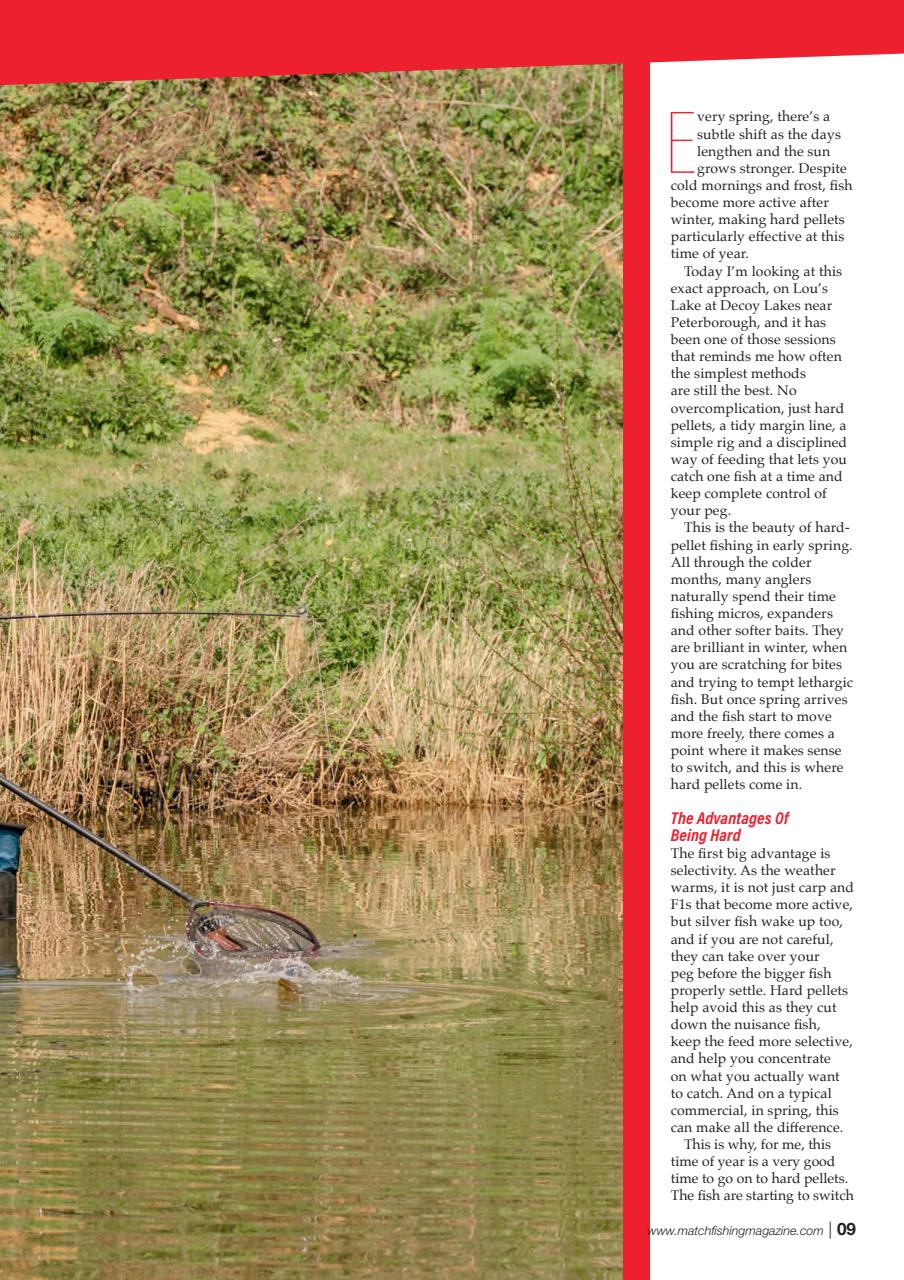 Every spring, there's a subtle shift as the days lengthen and the sun grows stronger. Despite cold mornings and frost, fish become more active after winter, making hard pellets particularly effective at this time of year.

Today I'm looking at this exact approach, on Lou's Lake at Decoy Lakes near Peterborough, and it has been one of those sessions that reminds me how often the simplest methods are still the best. No overcomplication, just hard pellets, a tidy margin line, a simple rig and a disciplined way of feeding that lets you catch one fish at a time and keep complete control of your peg.

This is the beauty of hard-pellet fishing in early spring. All through the colder months, many anglers naturally spend their time fishing micros, expanders and other softer baits. They are brilliant in winter, when you are scratching for bites and trying to tempt lethargic fish. But once spring arrives and the fish start to move more freely, there comes a point where it makes sense to switch, and this is where hard pellets come in.

The Advantages Of Being Hard

The first big advantage is selectivity. As the weather warms, it is not just carp and F1s that become more active, but silver fish wake up too, and if you are not careful, they can take over your peg before the bigger fish properly settle. Hard pellets help avoid this as they cut down the nuisance fish, keep the feed more selective, and help you concentrate on what you actually want to catch. And on a typical commercial, in spring, this can make all the difference.

This is why, for me, this time of year is a very good time to go on to hard pellets. The fish are starting to switch

www.matchfishingmagazine.com | 09